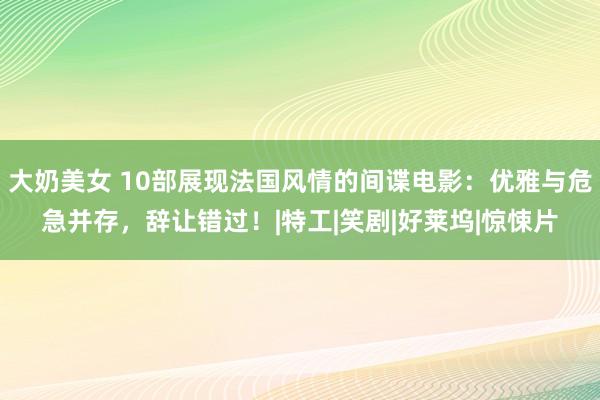 大奶美女 10部展现法国风情的间谍电影：优雅与危急并存，辞让错过！|特工|笑剧|好莱坞|惊悚片